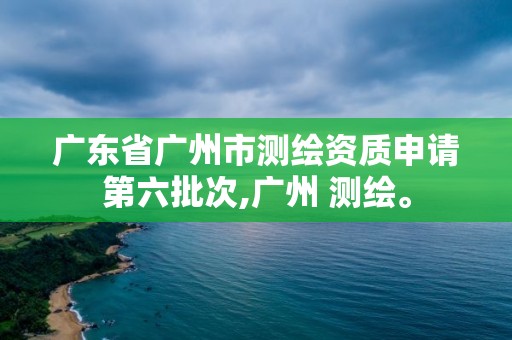 广东省广州市测绘资质申请第六批次,广州 测绘。